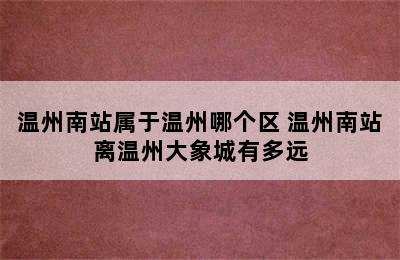 温州南站属于温州哪个区 温州南站离温州大象城有多远